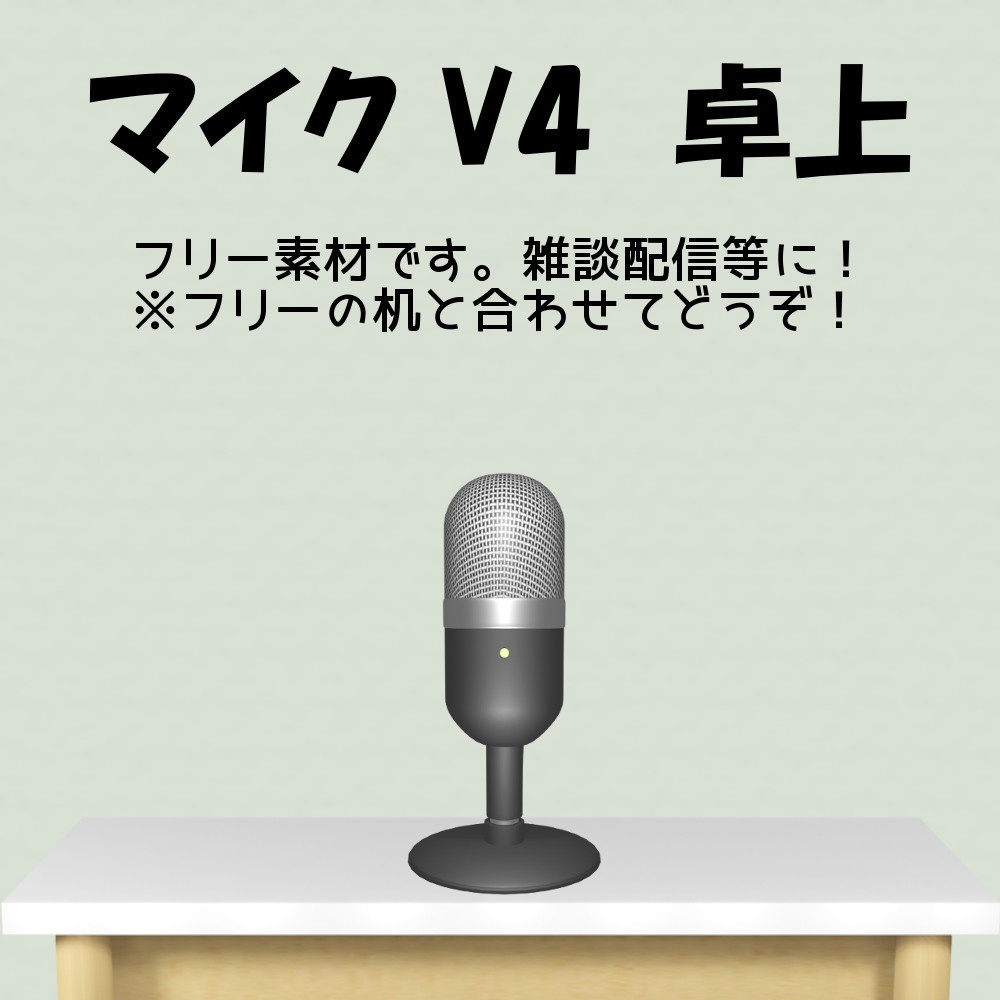 マイク V4 卓上

フリー素材です。雑談配信等に！
※フリーの机と合わせてどうぞ！